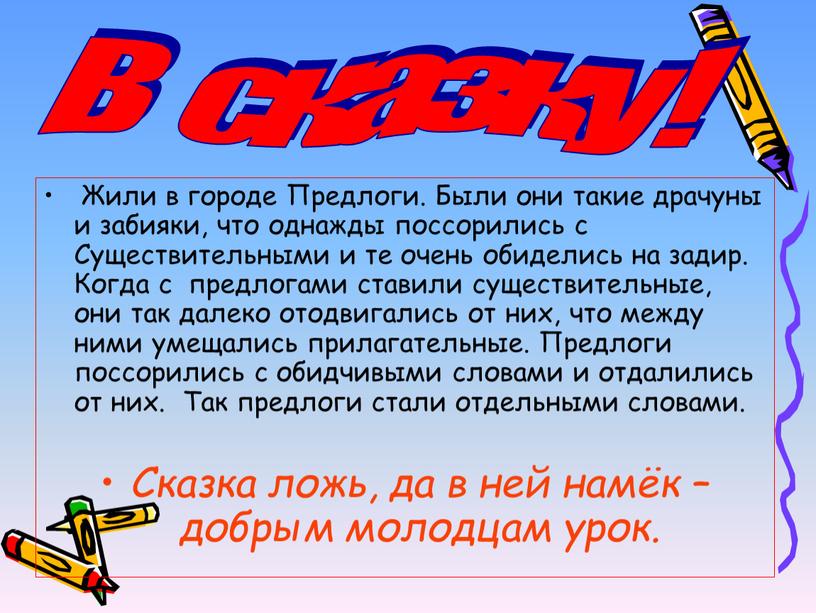 В сказку!

• Жили в городе Предлоги. Были они такие драчуны и забияки, что однажды поссорились с Существительными и те очень обиделись на задир. Когда с предлогами ставили существительные, они так далеко отодвигались от них, что между ними умещались прилагательные. Предлоги поссорились с обидчивыми словами и отдалились от них. Так предлоги стали отдельными словами.

• Сказка ложь, да в ней намёк – добрым молодцам урок.